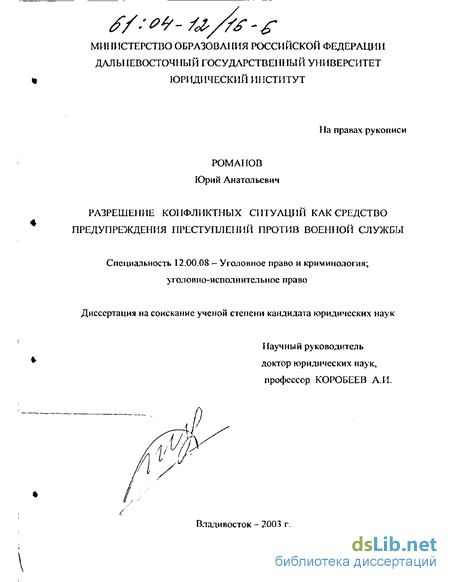 61:04-12/16-6

МИНИСТЕРСТВО ОБРАЗОВАНИЯ РОССИЙСКОЙ ФЕДЕРАЦИИ
ДАЛЬНЕВОСТОЧНЫЙ ГОСУДАРСТВЕННЫЙ УНИВЕРСИТЕТ
ЮРИДИЧЕСКИЙ ИНСТИТУТ

На правах рукописи

РОМАНОВ
Юрий Анатольевич

РАЗРЕШЕНИЕ КОНФЛИКТНЫХ СИТУАЦИЙ КАК СРЕДСТВО ПРЕДУПРЕЖДЕНИЯ ПРЕСТУПЛЕНИЙ ПРОТИВ ВОЕННОЙ СЛУЖБЫ

Специальность 12.00.08 – Уголовное право и криминология; уголовно-исполнительное право

Диссертация на соискание ученой степени кандидата юридических наук

Научный руководитель
доктор юридических наук,
профессор КОРОБЕЕВ А.И.

Владивосток – 2003 г.

dsLib.net
библиотека диссертаций